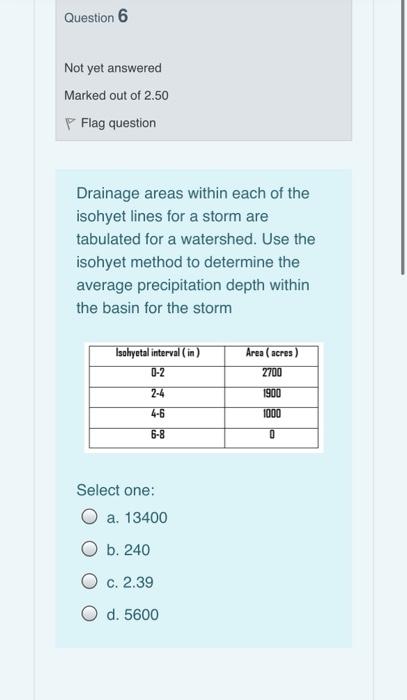 Question 6

Not yet answered

Marked out of 2.50

Flag question

Drainage areas within each of the isohyet lines for a storm are tabulated for a watershed. Use the isohyet method to determine the average precipitation depth within the basin for the storm

| Isohyetal interval ( in ) | Area ( acres ) |
|---|---|
| 0-2 | 2700 |
| 2-4 | 1900 |
| 4-6 | 1000 |
| 6-8 | 0 |

Select one:

a. 13400

b. 240

c. 2.39

d. 5600